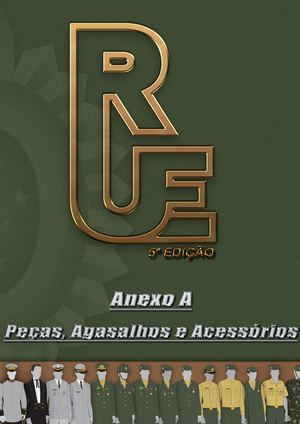 RUE

5ª EDIÇÃO

Anexo A

Peças, Agasalhos e Acessórios